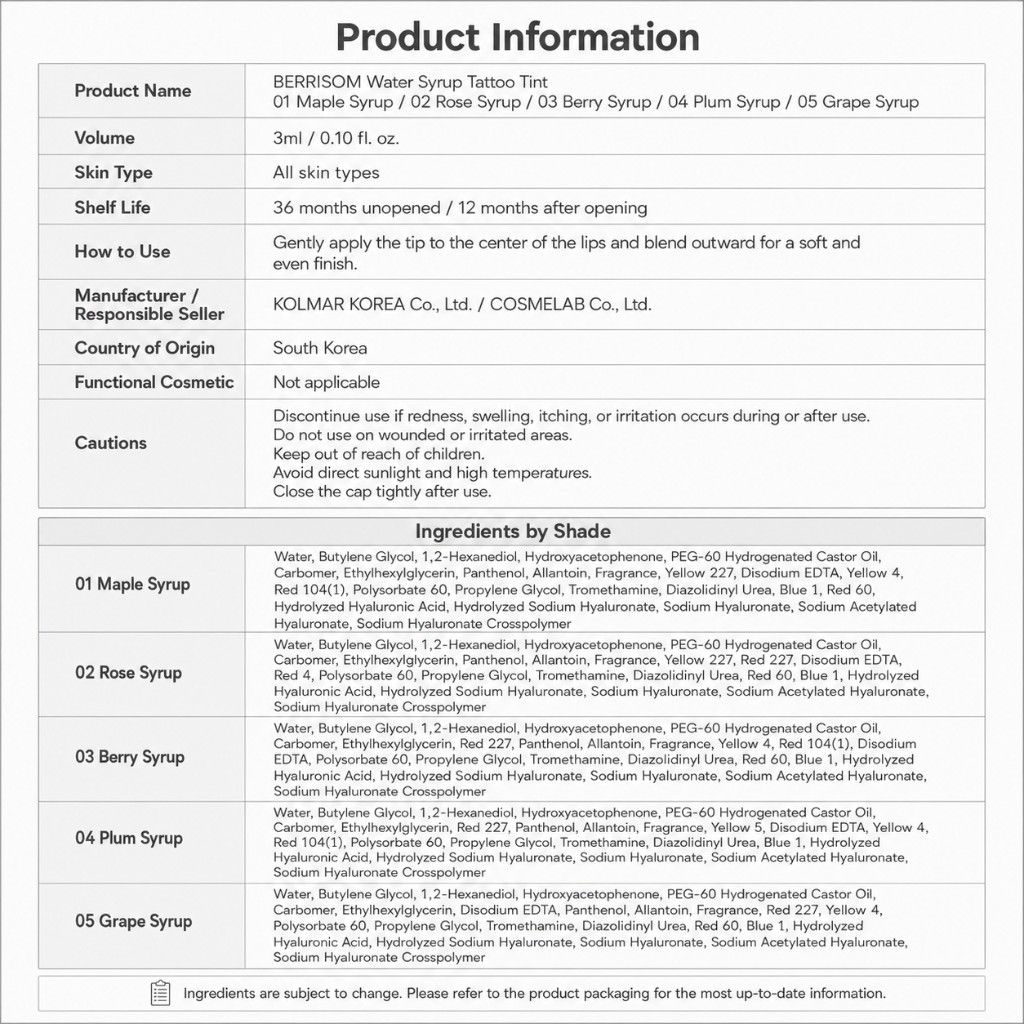 Product Information

| Product Name | BERRISOM Water Syrup Tattoo Tint 01 Maple Syrup / 02 Rose Syrup / 03 Berry Syrup / 04 Plum Syrup / 05 Grape Syrup |
|---|---|
| Volume | 3ml / 0.10 fl. oz. |
| Skin Type | All skin types |
| Shelf Life | 36 months unopened / 12 months after opening |
| How to Use | Gently apply the tip to the center of the lips and blend outward for a soft and even finish. |
| Manufacturer / Responsible Seller | KOLMAR KOREA Co., Ltd. / COSMELAB Co., Ltd. |
| Country of Origin | South Korea |
| Functional Cosmetic | Not applicable |
| Cautions | Discontinue use if redness, swelling, itching, or irritation occurs during or after use. Do not use on wounded or irritated areas. Keep out of reach of children. Avoid direct sunlight and high temperatures. Close the cap tightly after use. |

| Ingredients by Shade | |
|---|---|
| 01 Maple Syrup | Water, Butylene Glycol, 1,2-Hexanediol, Hydroxyacetophenone, PEG-60 Hydrogenated Castor Oil, Carbomer, Ethylhexylglycerin, Panthenol, Allantoin, Fragrance, Yellow 227, Disodium EDTA, Yellow 4, Red 104(1), Polysorbate 60, Propylene Glycol, Tromethamine, Diazolidinyl Urea, Blue 1, Red 60, Hydrolyzed Hyaluronic Acid, Hydrolyzed Sodium Hyaluronate, Sodium Hyaluronate, Sodium Acetylated Hyaluronate, Sodium Hyaluronate Crosspolymer |
| 02 Rose Syrup | Water, Butylene Glycol, 1,2-Hexanediol, Hydroxyacetophenone, PEG-60 Hydrogenated Castor Oil, Carbomer, Ethylhexylglycerin, Panthenol, Allantoin, Fragrance, Yellow 227, Red 227, Disodium EDTA, Red 4, Polysorbate 60, Propylene Glycol, Tromethamine, Diazolidinyl Urea, Red 60, Blue 1, Hydrolyzed Hyaluronic Acid, Hydrolyzed Sodium Hyaluronate, Sodium Hyaluronate, Sodium Acetylated Hyaluronate, Sodium Hyaluronate Crosspolymer |
| 03 Berry Syrup | Water, Butylene Glycol, 1,2-Hexanediol, Hydroxyacetophenone, PEG-60 Hydrogenated Castor Oil, Carbomer, Ethylhexylglycerin, Red 227, Panthenol, Allantoin, Fragrance, Yellow 4, Red 104(1), Disodium EDTA, Polysorbate 60, Propylene Glycol, Tromethamine, Diazolidinyl Urea, Red 60, Blue 1, Hydrolyzed Hyaluronic Acid, Hydrolyzed Sodium Hyaluronate, Sodium Hyaluronate, Sodium Acetylated Hyaluronate, Sodium Hyaluronate Crosspolymer |
| 04 Plum Syrup | Water, Butylene Glycol, 1,2-Hexanediol, Hydroxyacetophenone, PEG-60 Hydrogenated Castor Oil, Carbomer, Ethylhexylglycerin, Red 227, Panthenol, Allantoin, Fragrance, Yellow 5, Disodium EDTA, Yellow 4, Red 104(1), Polysorbate 60, Propylene Glycol, Tromethamine, Diazolidinyl Urea, Blue 1, Hydrolyzed Hyaluronic Acid, Hydrolyzed Sodium Hyaluronate, Sodium Hyaluronate, Sodium Acetylated Hyaluronate, Sodium Hyaluronate Crosspolymer |
| 05 Grape Syrup | Water, Butylene Glycol, 1,2-Hexanediol, Hydroxyacetophenone, PEG-60 Hydrogenated Castor Oil, Carbomer, Ethylhexylglycerin, Disodium EDTA, Panthenol, Allantoin, Fragrance, Red 227, Yellow 4, Polysorbate 60, Propylene Glycol, Tromethamine, Diazolidinyl Urea, Red 60, Blue 1, Hydrolyzed Hyaluronic Acid, Hydrolyzed Sodium Hyaluronate, Sodium Hyaluronate, Sodium Acetylated Hyaluronate, Sodium Hyaluronate Crosspolymer |

Ingredients are subject to change. Please refer to the product packaging for the most up-to-date information.